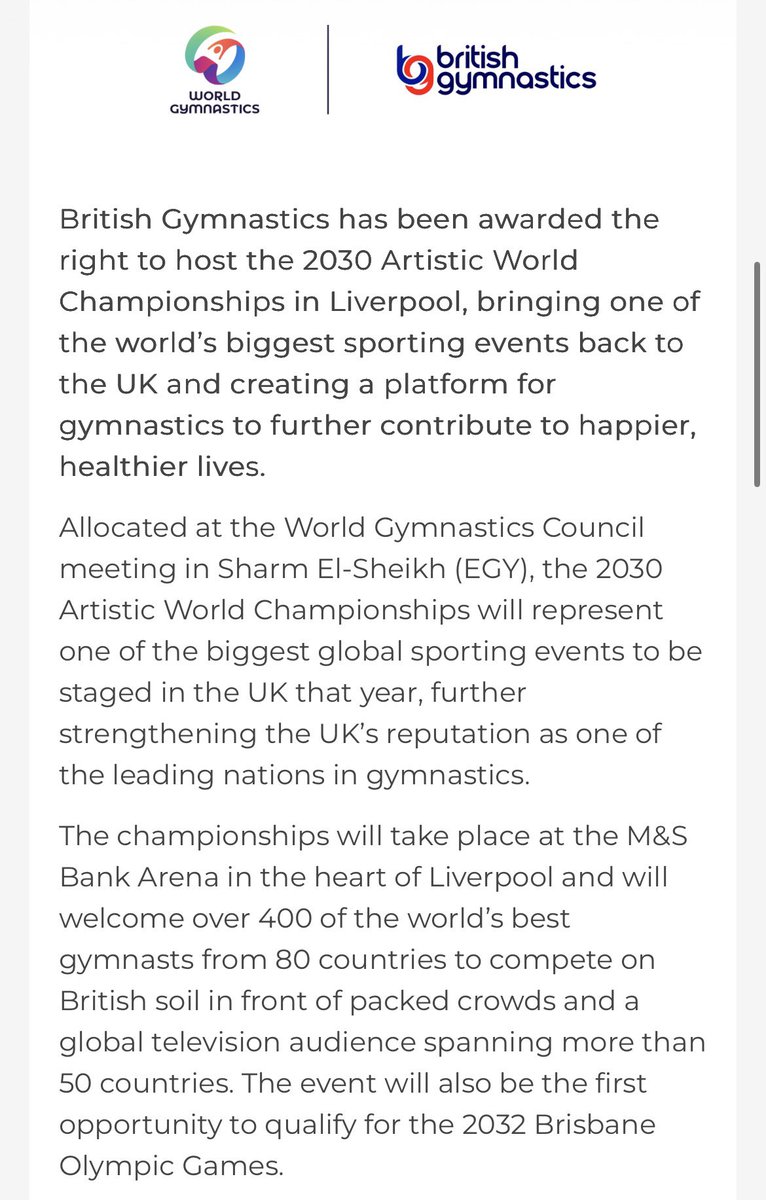 WORLD GYMNASTICS

british gymnastics

British Gymnastics has been awarded the right to host the 2030 Artistic World Championships in Liverpool, bringing one of the world's biggest sporting events back to the UK and creating a platform for gymnastics to further contribute to happier, healthier lives.

Allocated at the World Gymnastics Council meeting in Sharm El-Sheikh (EGY), the 2030 Artistic World Championships will represent one of the biggest global sporting events to be staged in the UK that year, further strengthening the UK's reputation as one of the leading nations in gymnastics.

The championships will take place at the M&S Bank Arena in the heart of Liverpool and will welcome over 400 of the world's best gymnasts from 80 countries to compete on British soil in front of packed crowds and a global television audience spanning more than 50 countries. The event will also be the first opportunity to qualify for the 2032 Brisbane Olympic Games.